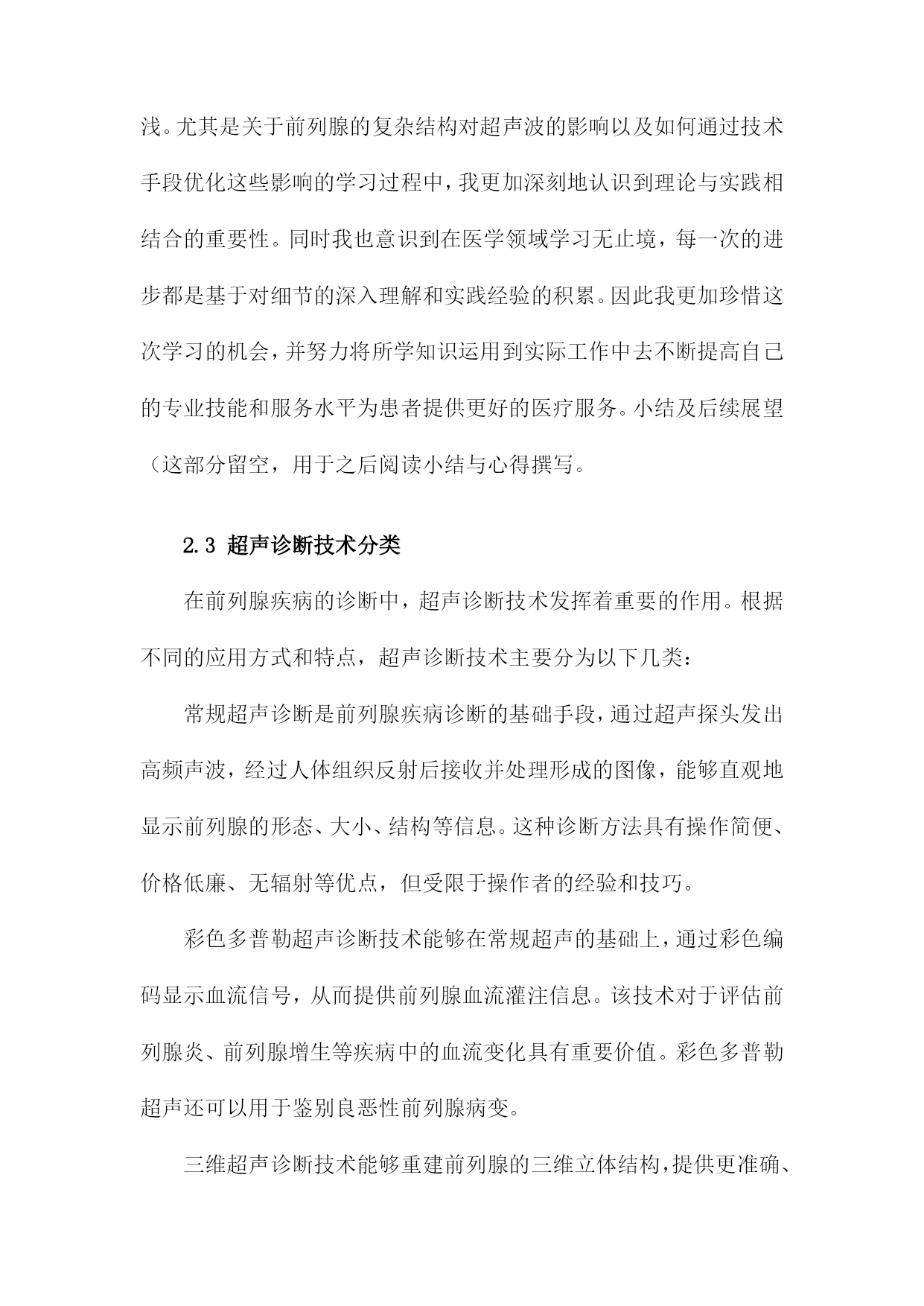 浅。尤其是关于前列腺的复杂结构对超声波的影响以及如何通过技术手段优化这些影响的学习过程中，我更加深刻地认识到理论与实践相结合的重要性。同时我也意识到在医学领域学习无止境，每一次的进步都是基于对细节的深入理解和实践经验的积累。因此我更加珍惜这次学习的机会，并努力将所学知识运用到实际工作中去不断提高自己的专业技能和服务水平为患者提供更好的医疗服务。小结及后续展望（这部分留空，用于之后阅读小结与心得撰写。

2.3 超声诊断技术分类

在前列腺疾病的诊断中，超声诊断技术发挥着重要的作用。根据不同的应用方式和特点，超声诊断技术主要分为以下几类：

常规超声诊断是前列腺疾病诊断的基础手段，通过超声探头发出高频声波，经过人体组织反射后接收并处理形成的图像，能够直观地显示前列腺的形态、大小、结构等信息。这种诊断方法具有操作简便、价格低廉、无辐射等优点，但受限于操作者的经验和技巧。

彩色多普勒超声诊断技术能够在常规超声的基础上，通过彩色编码显示血流信号，从而提供前列腺血流灌注信息。该技术对于评估前列腺炎、前列腺增生等疾病中的血流变化具有重要价值。彩色多普勒超声还可以用于鉴别良恶性前列腺病变。

三维超声诊断技术能够重建前列腺的三维立体结构，提供更准确、